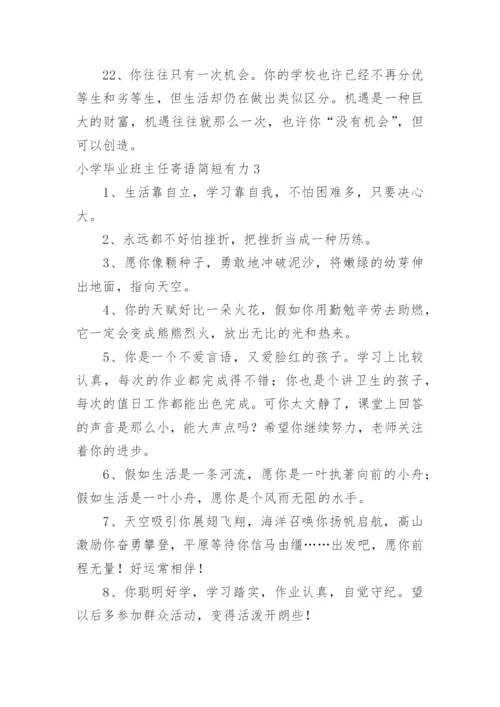 22、你往往只有一次机会。你的学校也许已经不再分优等生和劣等生，但生活却仍在做出类似区分。机遇是一种巨大的财富，机遇往往就那么一次，也许你“没有机会”，但可以创造。

小学毕业班主任寄语简短有力3

1、生活靠自立，学习靠自我，不怕困难多，只要决心大。

2、永远都不好怕挫折，把挫折当成一种历练。

3、愿你像颗种子，勇敢地冲破泥沙，将嫩绿的幼芽伸出地面，指向天空。

4、你的天赋好比一朵火花，假如你用勤勉辛劳去助燃，它一定会变成熊熊烈火，放出无比的光和热来。

5、你是一个不爱言语，又爱脸红的孩子。学习上比较认真，每次的作业都完成得不错；你也是个讲卫生的孩子，每次的值日工作都能出色完成。可你太文静了，课堂上回答的声音是那么小，能大声点吗？希望你继续努力，老师关注着你的进步。

6、假如生活是一条河流，愿你是一叶执著向前的小舟；假如生活是一叶小舟，愿你是个风雨无阻的水手。

7、天空吸引你展翅飞翔，海洋召唤你扬帆启航，高山激励你奋勇攀登，平原等待你信马由缰……出发吧，愿你前程无量！好运常相伴！

8、你聪明好学，学习踏实，作业认真，自觉守纪。望以后多参加群众活动，变得活泼开朗些！